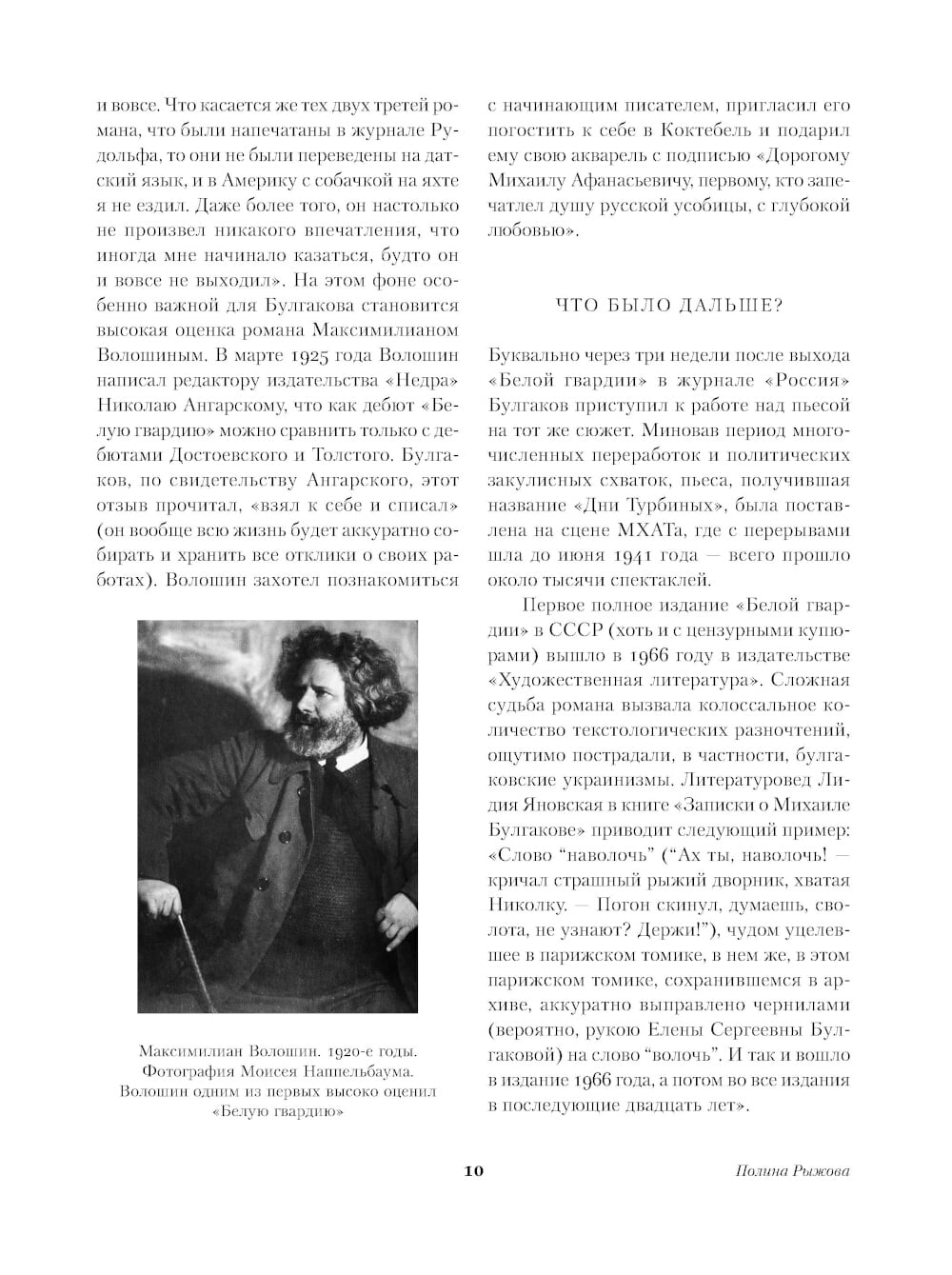 и вовсе. Что касается же тех двух третей романа, что были напечатаны в журнале Рудольфа, то они не были переведены на датский язык, и в Америку с собачкой на яхте я не ездил. Даже более того, он настолько не произвел никакого впечатления, что иногда мне начинало казаться, будто он и вовсе не выходил». На этом фоне особенно важной для Булгакова становится высокая оценка романа Максимилианом Волошиным. В марте 1925 года Волошин написал редактору издательства «Недра» Николаю Ангарскому, что как дебют «Белую гвардию» можно сравнить только с дебютами Достоевского и Толстого. Булгаков, по свидетельству Ангарского, этот отзыв прочитал, «взял к себе и списал» (он вообще всю жизнь будет аккуратно собирать и хранить все отклики о своих работах). Волошин захотел познакомиться

Максимилиан Волошин. 1920-е годы. Фотография Моисея Наппельбаума. Волошин одним из первых высоко оценил «Белую гвардию»

с начинающим писателем, пригласил его погостить к себе в Коктебель и подарил ему свою акварель с подписью «Дорогому Михаилу Афанасьевичу, первому, кто запечатлел душу русской усобицы, с глубокой любовью».

ЧТО БЫЛО ДАЛЬШЕ?

Буквально через три недели после выхода «Белой гвардии» в журнале «Россия» Булгаков приступил к работе над пьесой на тот же сюжет. Миновав период многочисленных переработок и политических закулисных схваток, пьеса, получившая название «Дни Турбиных», была поставлена на сцене МХАТа, где с перерывами шла до июня 1941 года — всего прошло около тысячи спектаклей.

Первое полное издание «Белой гвардии» в СССР (хоть и с цензурными купюрами) вышло в 1966 году в издательстве «Художественная литература». Сложная судьба романа вызвала колоссальное количество текстологических разночтений, ощутимо пострадали, в частности, булгаковские украинизмы. Литературовед Лидия Яновская в книге «Записки о Михаиле Булгакове» приводит следующий пример: «Слово “наволочь” (“Ах ты, наволочь! — кричал страшный рыжий дворник, хватая Николку. — Погон скинул, думаешь, сволота, не узнают? Держи!”), чудом уцелевшее в парижском томике, в нем же, в этом парижском томике, сохранившемся в архиве, аккуратно выправлено чернилами (вероятно, рукою Елены Сергеевны Булгаковой) на слово “волочь”. И так и вошло в издание 1966 года, а потом во все издания в последующие двадцать лет».

10

Полина Рыжова